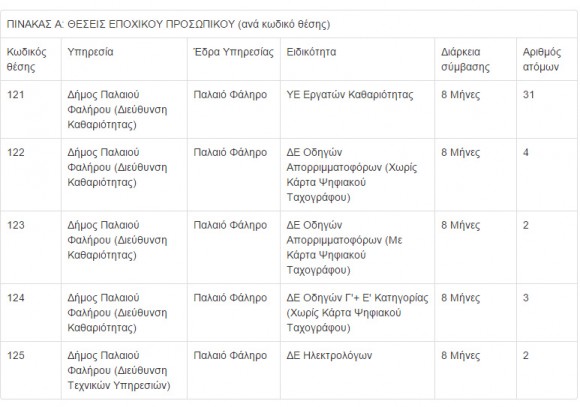 ΠΙΝΑΚΑΣ Α: ΘΕΣΕΙΣ ΕΠΟΧΙΚΟΥ ΠΡΟΣΩΠΙΚΟΥ (ανά κωδικό θέσης)

| Κωδικός θέσης | Υπηρεσία | Έδρα Υπηρεσίας | Ειδικότητα | Διάρκεια σύμβασης | Αριθμός ατόμων |
|---|---|---|---|---|---|
| 121 | Δήμος Παλαιού Φαλήρου (Διεύθυνση Καθαριότητας) | Παλαιό Φάληρο | ΥΕ Εργατών Καθαριότητας | 8 Μήνες | 31 |
| 122 | Δήμος Παλαιού Φαλήρου (Διεύθυνση Καθαριότητας) | Παλαιό Φάληρο | ΔΕ Οδηγών Απορριμματοφόρων (Χωρίς Κάρτα Ψηφιακού Ταχογράφου) | 8 Μήνες | 4 |
| 123 | Δήμος Παλαιού Φαλήρου (Διεύθυνση Καθαριότητας) | Παλαιό Φάληρο | ΔΕ Οδηγών Απορριμματοφόρων (Με Κάρτα Ψηφιακού Ταχογράφου) | 8 Μήνες | 2 |
| 124 | Δήμος Παλαιού Φαλήρου (Διεύθυνση Καθαριότητας) | Παλαιό Φάληρο | ΔΕ Οδηγών Γ'+ Ε' Κατηγορίας (Χωρίς Κάρτα Ψηφιακού Ταχογράφου) | 8 Μήνες | 3 |
| 125 | Δήμος Παλαιού Φαλήρου (Διεύθυνση Τεχνικών Υπηρεσιών) | Παλαιό Φάληρο | ΔΕ Ηλεκτρολόγων | 8 Μήνες | 2 |